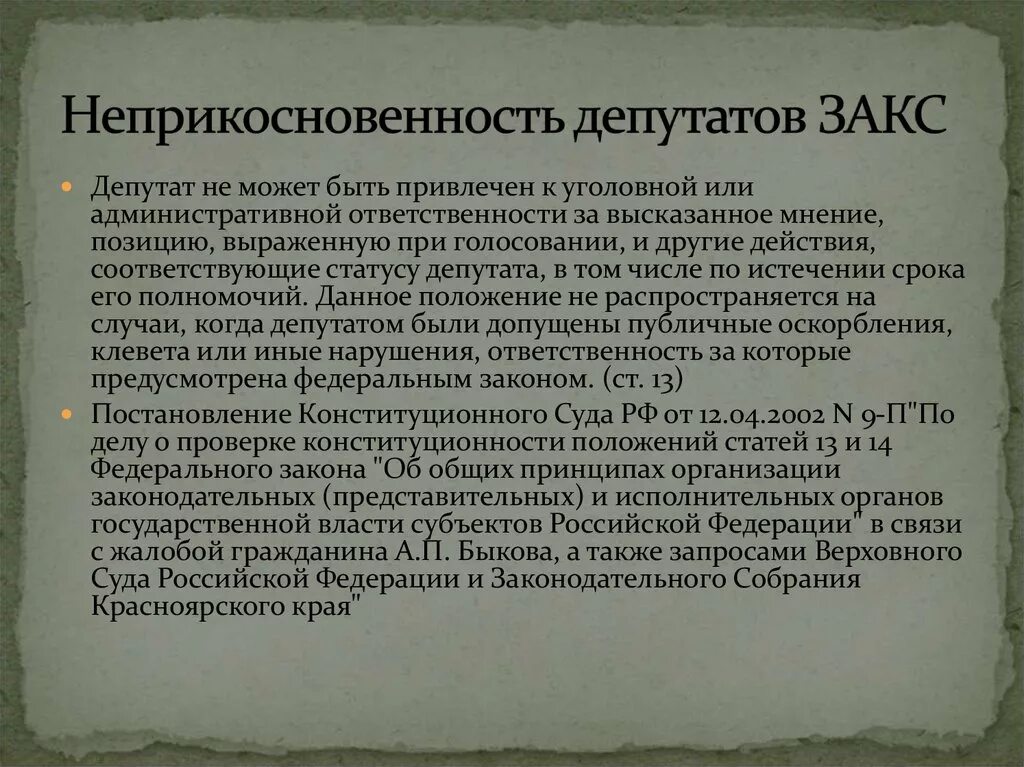 Неприкосновенность депутатов ЗАКС

Депутат не может быть привлечен к уголовной или административной ответственности за высказанное мнение, позицию, выраженную при голосовании, и другие действия, соответствующие статусу депутата, в том числе по истечении срока его полномочий. Данное положение не распространяется на случаи, когда депутатом были допущены публичные оскорбления, клевета или иные нарушения, ответственность за которые предусмотрена федеральным законом. (ст. 13)

Постановление Конституционного Суда РФ от 12.04.2002 N 9-П"По делу о проверке конституционности положений статей 13 и 14 Федерального закона "Об общих принципах организации законодательных (представительных) и исполнительных органов государственной власти субъектов Российской Федерации" в связи с жалобой гражданина А.П. Быкова, а также запросами Верховного Суда Российской Федерации и Законодательного Собрания Красноярского края"